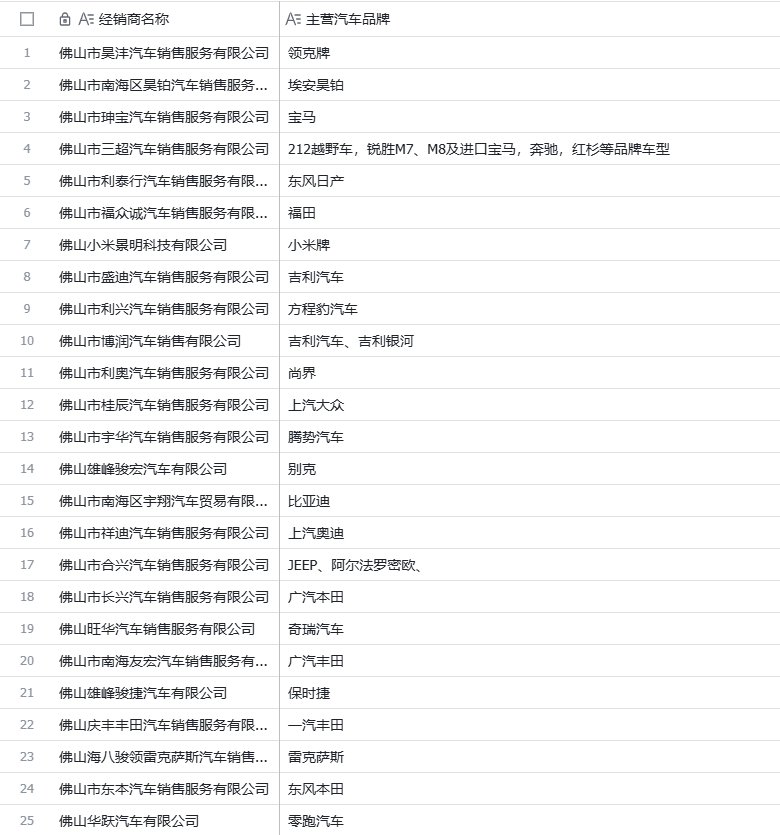 |  | 经销商名称 | 主营汽车品牌 |
|---|---|---|
| 1 | 佛山市昊沣汽车销售服务有限公司 | 领克牌 |
| 2 | 佛山市南海区昊铂汽车销售服务... | 埃安昊铂 |
| 3 | 佛山市珅宝汽车销售服务有限公司 | 宝马 |
| 4 | 佛山市三超汽车销售服务有限公司 | 212越野车，锐胜M7、M8及进口宝马，奔驰，红杉等品牌车型 |
| 5 | 佛山市利泰行汽车销售服务有限... | 东风日产 |
| 6 | 佛山市福众诚汽车销售服务有限... | 福田 |
| 7 | 佛山小米景明科技有限公司 | 小米牌 |
| 8 | 佛山市盛迪汽车销售服务有限公司 | 吉利汽车 |
| 9 | 佛山市利兴汽车销售服务有限公司 | 方程豹汽车 |
| 10 | 佛山市博润汽车销售有限公司 | 吉利汽车、吉利银河 |
| 11 | 佛山市利奥汽车销售服务有限公司 | 尚界 |
| 12 | 佛山市桂辰汽车销售服务有限公司 | 上汽大众 |
| 13 | 佛山市宇华汽车销售服务有限公司 | 腾势汽车 |
| 14 | 佛山雄峰骏宏汽车有限公司 | 别克 |
| 15 | 佛山市南海区宇翔汽车贸易有限... | 比亚迪 |
| 16 | 佛山市祥迪汽车销售服务有限公司 | 上汽奥迪 |
| 17 | 佛山市合兴汽车销售服务有限公司 | JEEP、阿尔法罗密欧、 |
| 18 | 佛山市长兴汽车销售服务有限公司 | 广汽本田 |
| 19 | 佛山旺华汽车销售服务有限公司 | 奇瑞汽车 |
| 20 | 佛山市南海友宏汽车销售服务有... | 广汽丰田 |
| 21 | 佛山雄峰骏捷汽车有限公司 | 保时捷 |
| 22 | 佛山庆丰丰田汽车销售服务有限... | 一汽丰田 |
| 23 | 佛山海八骏领雷克萨斯汽车销售... | 雷克萨斯 |
| 24 | 佛山市东本汽车销售服务有限公司 | 东风本田 |
| 25 | 佛山华跃汽车有限公司 | 零跑汽车 |